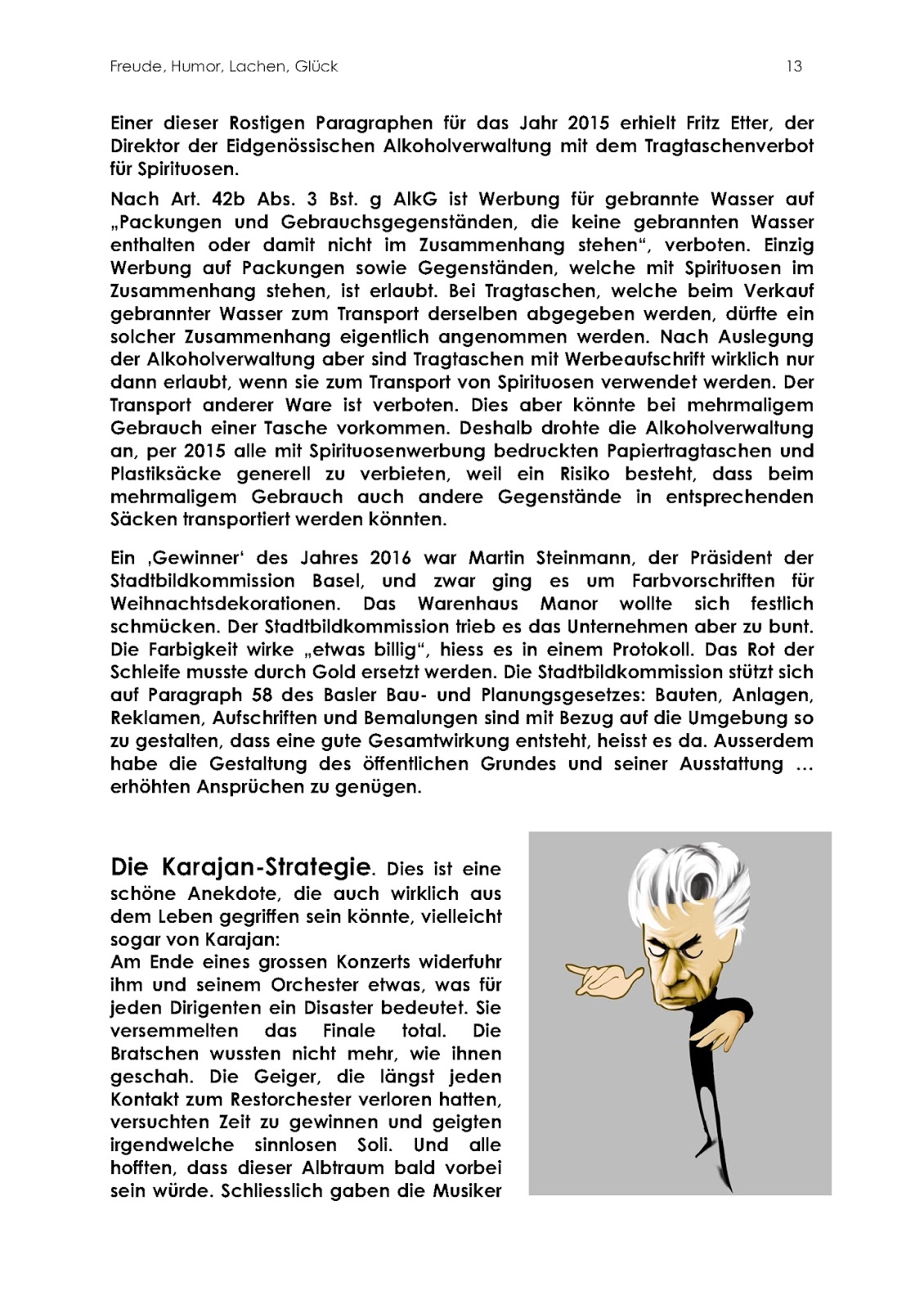 Freude, Humor, Lachen, Glück 13

Einer dieser Rostigen Paragraphen für das Jahr 2015 erhielt Fritz Etter, der Direktor der Eidgenössischen Alkoholverwaltung mit dem Tragtaschenverbot für Spirituosen.

Nach Art. 42b Abs. 3 Bst. g AlkG ist Werbung für gebrannte Wasser auf „Packungen und Gebrauchsgegenständen, die keine gebrannten Wasser enthalten oder damit nicht im Zusammenhang stehen“, verboten. Einzig Werbung auf Packungen sowie Gegenständen, welche mit Spirituosen im Zusammenhang stehen, ist erlaubt. Bei Tragtaschen, welche beim Verkauf gebrannter Wasser zum Transport derselben abgegeben werden, dürfte ein solcher Zusammenhang eigentlich angenommen werden. Nach Auslegung der Alkoholverwaltung aber sind Tragtaschen mit Werbeaufschrift wirklich nur dann erlaubt, wenn sie zum Transport von Spirituosen verwendet werden. Der Transport anderer Ware ist verboten. Dies aber könnte bei mehrmaligem Gebrauch einer Tasche vorkommen. Deshalb drohte die Alkoholverwaltung an, per 2015 alle mit Spirituosenwerbung bedruckten Papiertragtaschen und Plastiksäcke generell zu verbieten, weil ein Risiko besteht, dass beim mehrmaligem Gebrauch auch andere Gegenstände in entsprechenden Säcken transportiert werden könnten.

Ein ‚Gewinner‘ des Jahres 2016 war Martin Steinmann, der Präsident der Stadtbildkommission Basel, und zwar ging es um Farbvorschriften für Weihnachtsdekorationen. Das Warenhaus Manor wollte sich festlich schmücken. Der Stadtbildkommission trieb es das Unternehmen aber zu bunt. Die Farbigkeit wirke „etwas billig“, hiess es in einem Protokoll. Das Rot der Schleife musste durch Gold ersetzt werden. Die Stadtbildkommission stützt sich auf Paragraph 58 des Basler Bau- und Planungsgesetzes: Bauten, Anlagen, Reklamen, Aufschriften und Bemalungen sind mit Bezug auf die Umgebung so zu gestalten, dass eine gute Gesamtwirkung entsteht, heisst es da. Ausserdem habe die Gestaltung des öffentlichen Grundes und seiner Ausstattung … erhöhten Ansprüchen zu genügen.

Die Karajan-Strategie. Dies ist eine schöne Anekdote, die auch wirklich aus dem Leben gegriffen sein könnte, vielleicht sogar von Karajan:
Am Ende eines grossen Konzerts widerfuhr ihm und seinem Orchester etwas, was für jeden Dirigenten ein Disaster bedeutet. Sie versemmelten das Finale total. Die Bratschen wussten nicht mehr, wie ihnen geschah. Die Geiger, die längst jeden Kontakt zum Restorchester verloren hatten, versuchten Zeit zu gewinnen und geigten irgendwelche sinnlosen Soli. Und alle hofften, dass dieser Albtraum bald vorbei sein würde. Schliesslich gaben die Musiker